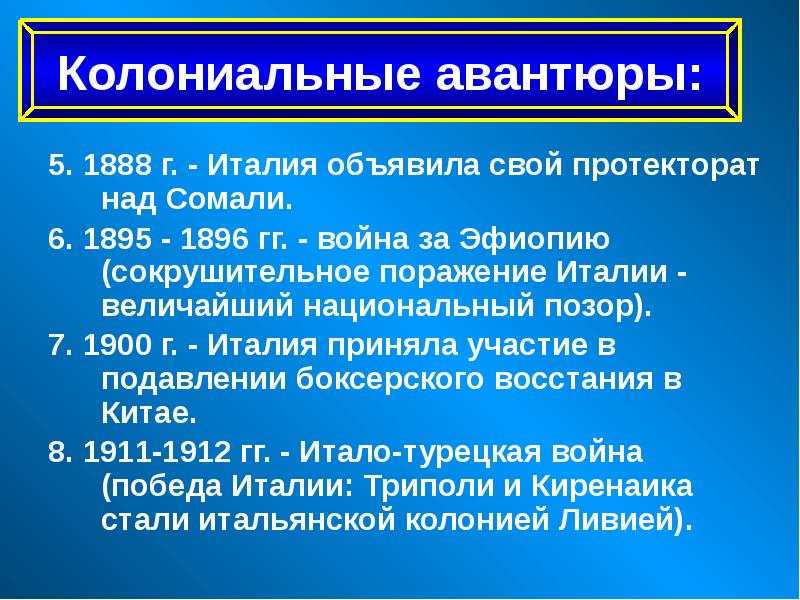 Колониальные авантюры:

5. 1888 г. - Италия объявила свой протекторат над Сомали.

6. 1895 - 1896 гг. - война за Эфиопию (сокрушительное поражение Италии - величайший национальный позор).

7. 1900 г. - Италия приняла участие в подавлении боксерского восстания в Китае.

8. 1911-1912 гг. - Итало-турецкая война (победа Италии: Триполи и Киренаика стали итальянской колонией Ливией).